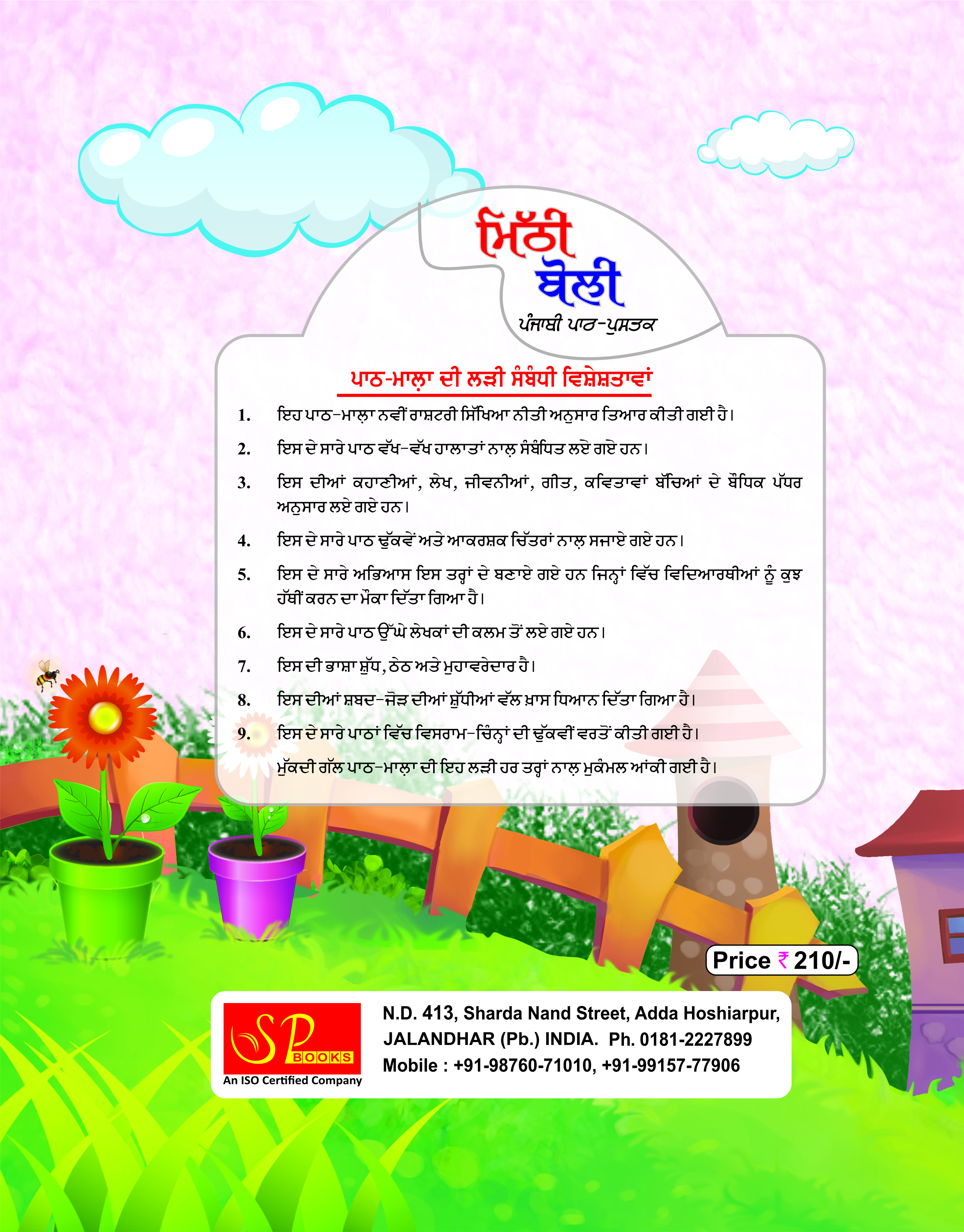 ਮਿੱਠੀ
ਬੋਲੀ
ਪੰਜਾਬੀ ਪਾਠ-ਪੁਸਤਕ

ਪਾਠ-ਮਾਲ਼ਾ ਦੀ ਲੜੀ ਸੰਬੰਧੀ ਵਿਸ਼ੇਸ਼ਤਾਵਾਂ

1. ਇਹ ਪਾਠ-ਮਾਲ਼ਾ ਨਵੀਂ ਰਾਸ਼ਟਰੀ ਸਿੱਖਿਆ ਨੀਤੀ ਅਨੁਸਾਰ ਤਿਆਰ ਕੀਤੀ ਗਈ ਹੈ।

2. ਇਸ ਦੇ ਸਾਰੇ ਪਾਠ ਵੱਖ-ਵੱਖ ਹਾਲਾਤਾਂ ਨਾਲ਼ ਸੰਬੰਧਿਤ ਲਏ ਗਏ ਹਨ।

3. ਇਸ ਦੀਆਂ ਕਹਾਣੀਆਂ, ਲੇਖ, ਜੀਵਨੀਆਂ, ਗੀਤ, ਕਵਿਤਾਵਾਂ ਬੱਚਿਆਂ ਦੇ ਬੌਧਿਕ ਪੱਧਰ ਅਨੁਸਾਰ ਲਏ ਗਏ ਹਨ।

4. ਇਸ ਦੇ ਸਾਰੇ ਪਾਠ ਢੁੱਕਵੇਂ ਅਤੇ ਆਕਰਸ਼ਕ ਚਿੱਤਰਾਂ ਨਾਲ਼ ਸਜਾਏ ਗਏ ਹਨ।

5. ਇਸ ਦੇ ਸਾਰੇ ਅਭਿਆਸ ਇਸ ਤਰ੍ਹਾਂ ਦੇ ਬਣਾਏ ਗਏ ਹਨ ਜਿਨ੍ਹਾਂ ਵਿੱਚ ਵਿਦਿਆਰਥੀਆਂ ਨੂੰ ਕੁਝ ਹੱਥੀਂ ਕਰਨ ਦਾ ਮੌਕਾ ਦਿੱਤਾ ਗਿਆ ਹੈ।

6. ਇਸ ਦੇ ਸਾਰੇ ਪਾਠ ਉੱਘੇ ਲੇਖਕਾਂ ਦੀ ਕਲਮ ਤੋਂ ਲਏ ਗਏ ਹਨ।

7. ਇਸ ਦੀ ਭਾਸ਼ਾ ਸ਼ੁੱਧ, ਠੇਠ ਅਤੇ ਮੁਹਾਵਰੇਦਾਰ ਹੈ।

8. ਇਸ ਦੀਆਂ ਸ਼ਬਦ-ਜੋੜ ਦੀਆਂ ਸ਼ੁੱਧੀਆਂ ਵੱਲ ਖ਼ਾਸ ਧਿਆਨ ਦਿੱਤਾ ਗਿਆ ਹੈ।

9. ਇਸ ਦੇ ਸਾਰੇ ਪਾਠਾਂ ਵਿੱਚ ਵਿਸਰਾਮ-ਚਿੰਨ੍ਹਾਂ ਦੀ ਢੁੱਕਵੀਂ ਵਰਤੋਂ ਕੀਤੀ ਗਈ ਹੈ।

ਮੁੱਕਦੀ ਗੱਲ ਪਾਠ-ਮਾਲ਼ਾ ਦੀ ਇਹ ਲੜੀ ਹਰ ਤਰ੍ਹਾਂ ਨਾਲ਼ ਮੁਕੰਮਲ ਆਂਕੀ ਗਈ ਹੈ।

Price ₹ 210/-

SP BOOKS
An ISO Certified Company

N.D. 413, Sharda Nand Street, Adda Hoshiarpur,
JALANDHAR (Pb.) INDIA. Ph. 0181-2227899
Mobile : +91-98760-71010, +91-99157-77906